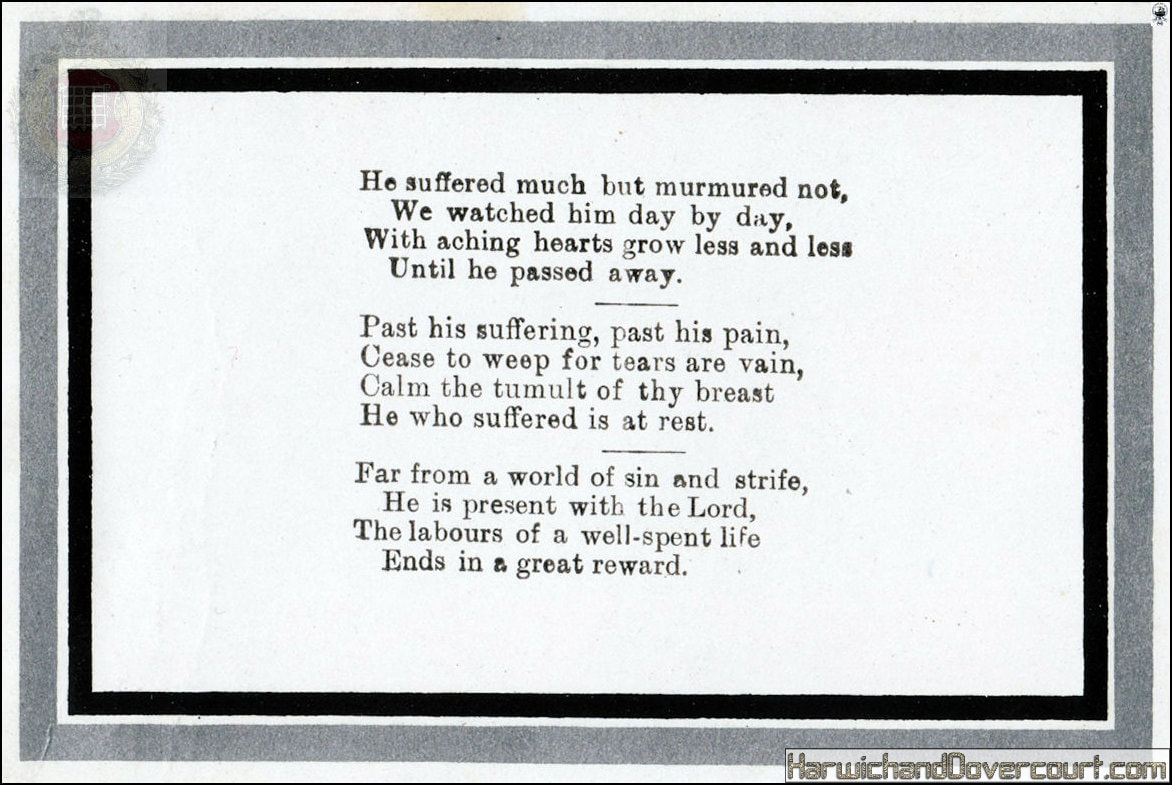 He suffered much but murmured not,
We watched him day by day,
With aching hearts grow less and less
Until he passed away.

Past his suffering, past his pain,
Cease to weep for tears are vain,
Calm the tumult of thy breast
He who suffered is at rest.

Far from a world of sin and strife,
He is present with the Lord,
The labours of a well-spent life
Ends in a great reward.

HarwichandDovercourt.com